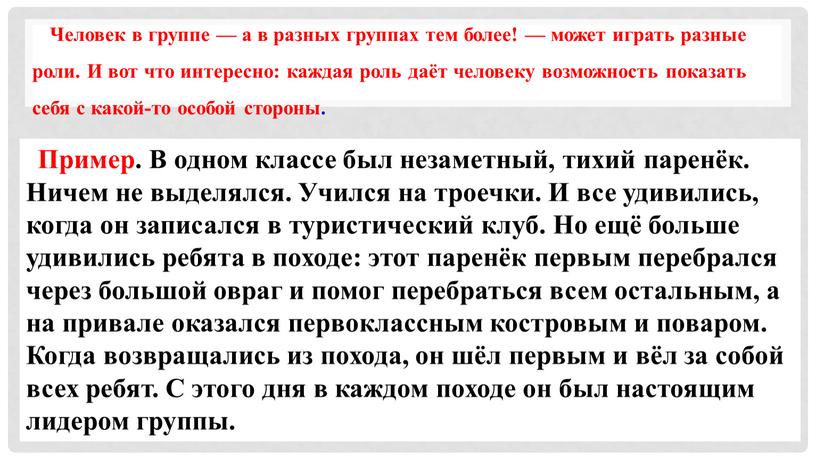 Человек в группе — а в разных группах тем более! — может играть разные роли. И вот что интересно: каждая роль даёт человеку возможность показать себя с какой-то особой стороны.

Пример. В одном классе был незаметный, тихий паренёк. Ничем не выделялся. Учился на троечки. И все удивились, когда он записался в туристический клуб. Но ещё больше удивились ребята в походе: этот паренёк первым перебрался через большой овраг и помог перебраться всем остальным, а на привале оказался первоклассным костровым и поваром. Когда возвращались из похода, он шёл первым и вёл за собой всех ребят. С этого дня в каждом походе он был настоящим лидером группы.